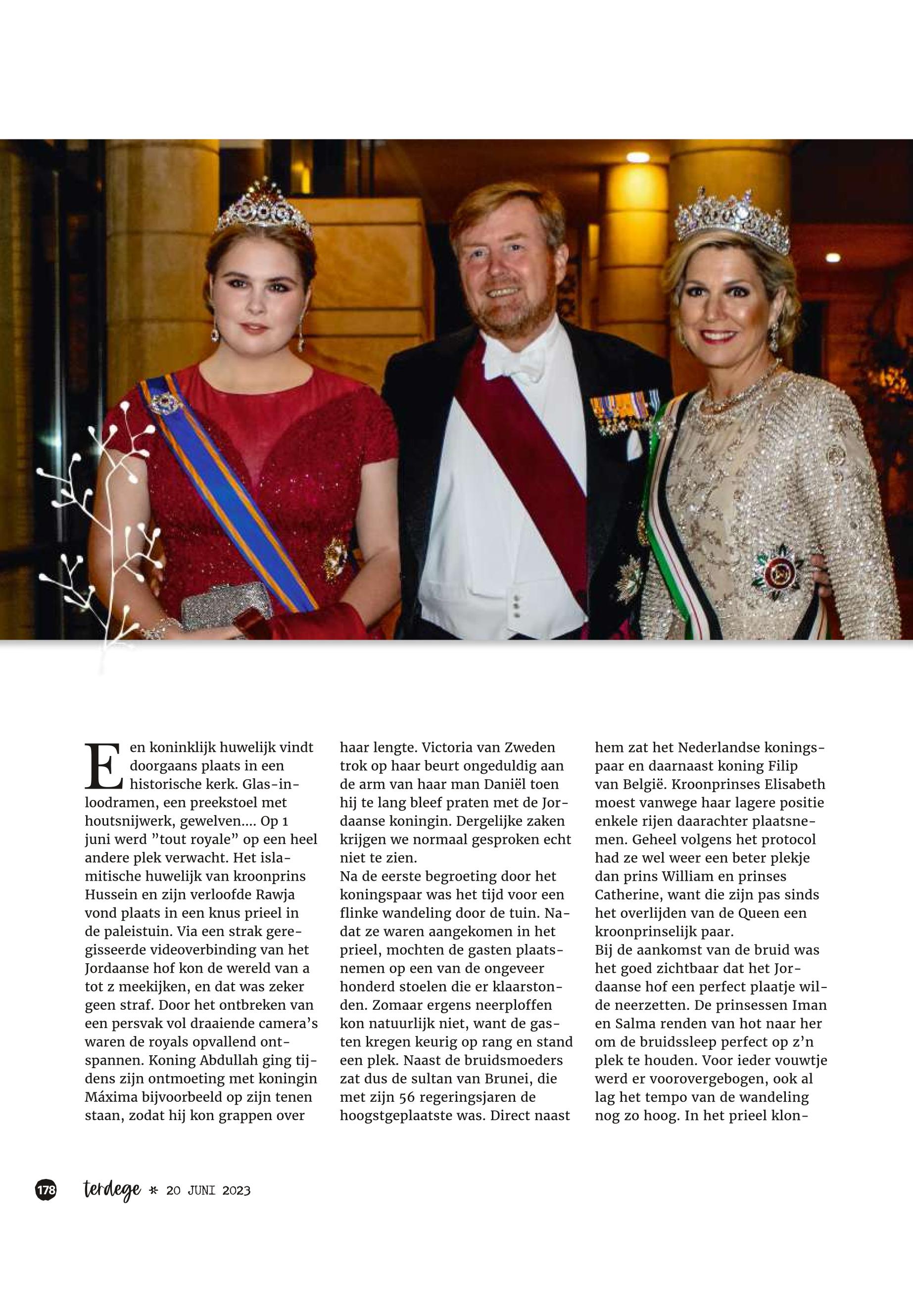 Een koninklijk huwelijk vindt doorgaans plaats in een historische kerk. Glas-in-loodramen, een preekstoel met houtsnijwerk, gewelven.... Op 1 juni werd ”tout royale” op een heel andere plek verwacht. Het islamitische huwelijk van kroonprins Hussein en zijn verloofde Rawja vond plaats in een knus prieel in de paleistuin. Via een strak geregisseerde videoverbinding van het Jordaanse hof kon de wereld van a tot z meekijken, en dat was zeker geen straf. Door het ontbreken van een persvak vol draaiende camera’s waren de royals opvallend ontspannen. Koning Abdullah ging tijdens zijn ontmoeting met koningin Máxima bijvoorbeeld op zijn tenen staan, zodat hij kon grappen over haar lengte. Victoria van Zweden trok op haar beurt ongeduldig aan de arm van haar man Daniël toen hij te lang bleef praten met de Jordaanse koningin. Dergelijke zaken krijgen we normaal gesproken echt niet te zien.
Na de eerste begroeting door het koningspaar was het tijd voor een flinke wandeling door de tuin. Nadat ze waren aangekomen in het prieel, mochten de gasten plaatsnemen op een van de ongeveer honderd stoelen die er klaarstonden. Zomaar ergens neerploffen kon natuurlijk niet, want de gasten kregen keurig op rang en stand een plek. Naast de bruidsmoeders zat dus de sultan van Brunei, die met zijn 56 regeringsjaren de hoogstgeplaatste was. Direct naast hem zat het Nederlandse koningspaar en daarnaast koning Filip van België. Kroonprinses Elisabeth moest vanwege haar lagere positie enkele rijen daarachter plaatsnemen. Geheel volgens het protocol had ze wel weer een beter plekje dan prins William en prinses Catherine, want die zijn pas sinds het overlijden van de Queen een kroonprinselijk paar.
Bij de aankomst van de bruid was het goed zichtbaar dat het Jordaanse hof een perfect plaatje wilde neerzetten. De prinsessen Iman en Salma renden van hot naar her om de bruidssleep perfect op z’n plek te houden. Voor ieder vouwtje werd er voorovergebogen, ook al lag het tempo van de wandeling nog zo hoog. In het prieel klon-

178 terdege * 20 JUNI 2023